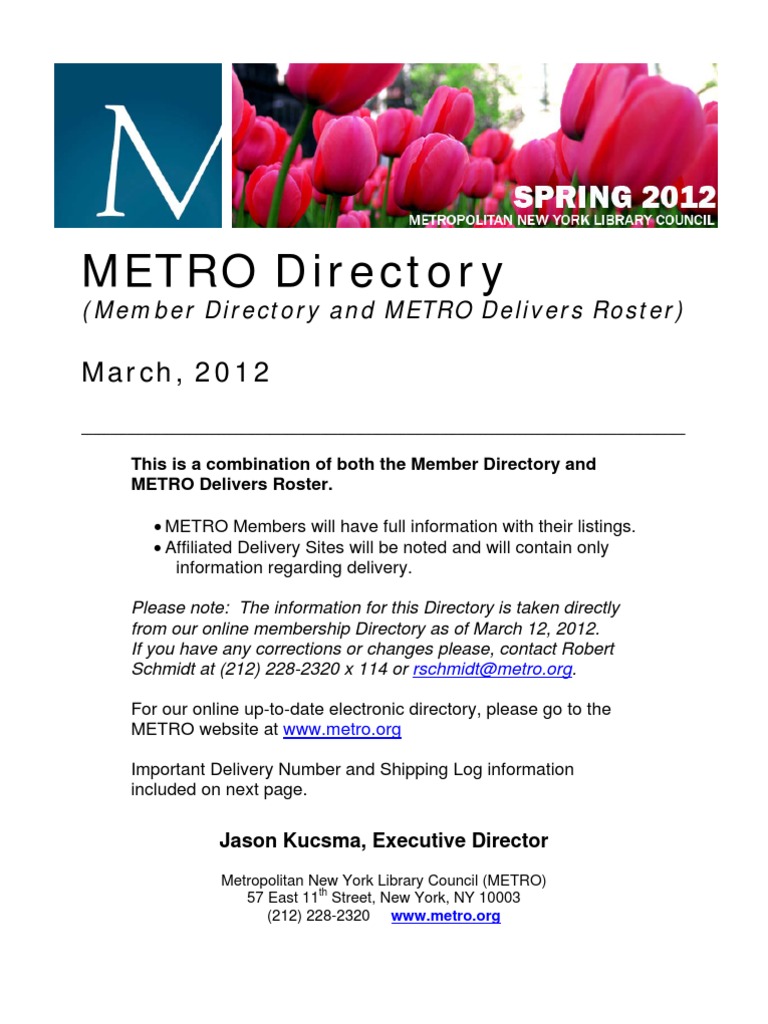 M

SPRING 2012
METROPOLITAN NEW YORK LIBRARY COUNCIL

METRO Directory
(Member Directory and METRO Delivers Roster)

March, 2012

This is a combination of both the Member Directory and METRO Delivers Roster.

• METRO Members will have full information with their listings.
• Affiliated Delivery Sites will be noted and will contain only information regarding delivery.

Please note: The information for this Directory is taken directly from our online membership Directory as of March 12, 2012. If you have any corrections or changes please, contact Robert Schmidt at (212) 228-2320 x 114 or rschmidt@metro.org.

For our online up-to-date electronic directory, please go to the METRO website at www.metro.org

Important Delivery Number and Shipping Log information included on next page.

Jason Kucsma, Executive Director

Metropolitan New York Library Council (METRO)
57 East 11$^{th}$ Street, New York, NY 10003
(212) 228-2320 www.metro.org